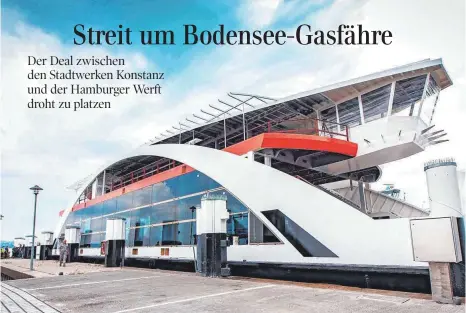 Streit um Bodensee-Gasfähre

Der Deal zwischen den Stadtwerken Konstanz und der Hamburger Werft droht zu platzen